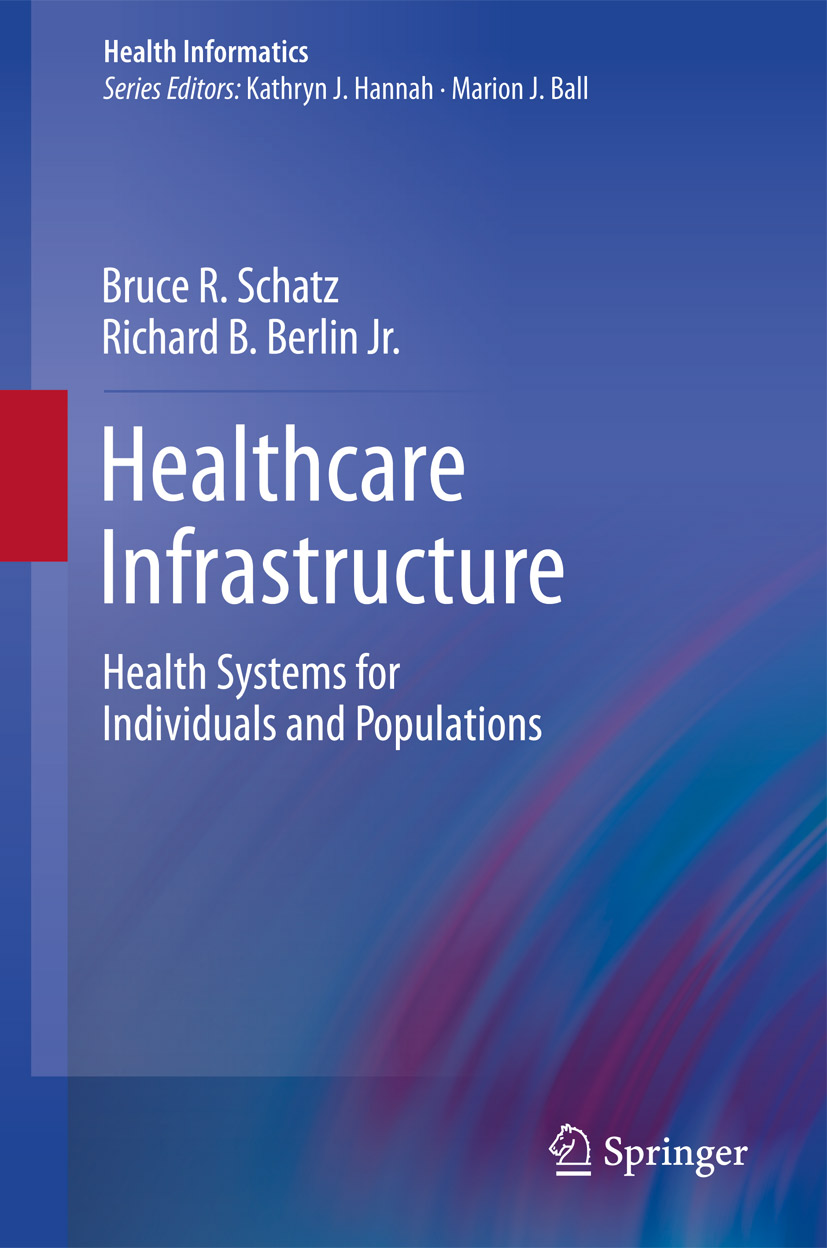 Health Informatics
Series Editors: Kathryn J. Hannah · Marion J. Ball

Bruce R. Schatz
Richard B. Berlin Jr.

Healthcare
Infrastructure

Health Systems for
Individuals and Populations

Springer